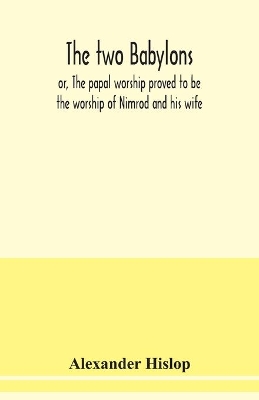 The two Babylons

or, The papal worship proved to be the worship of Nimrod and his wife

Alexander Hislop